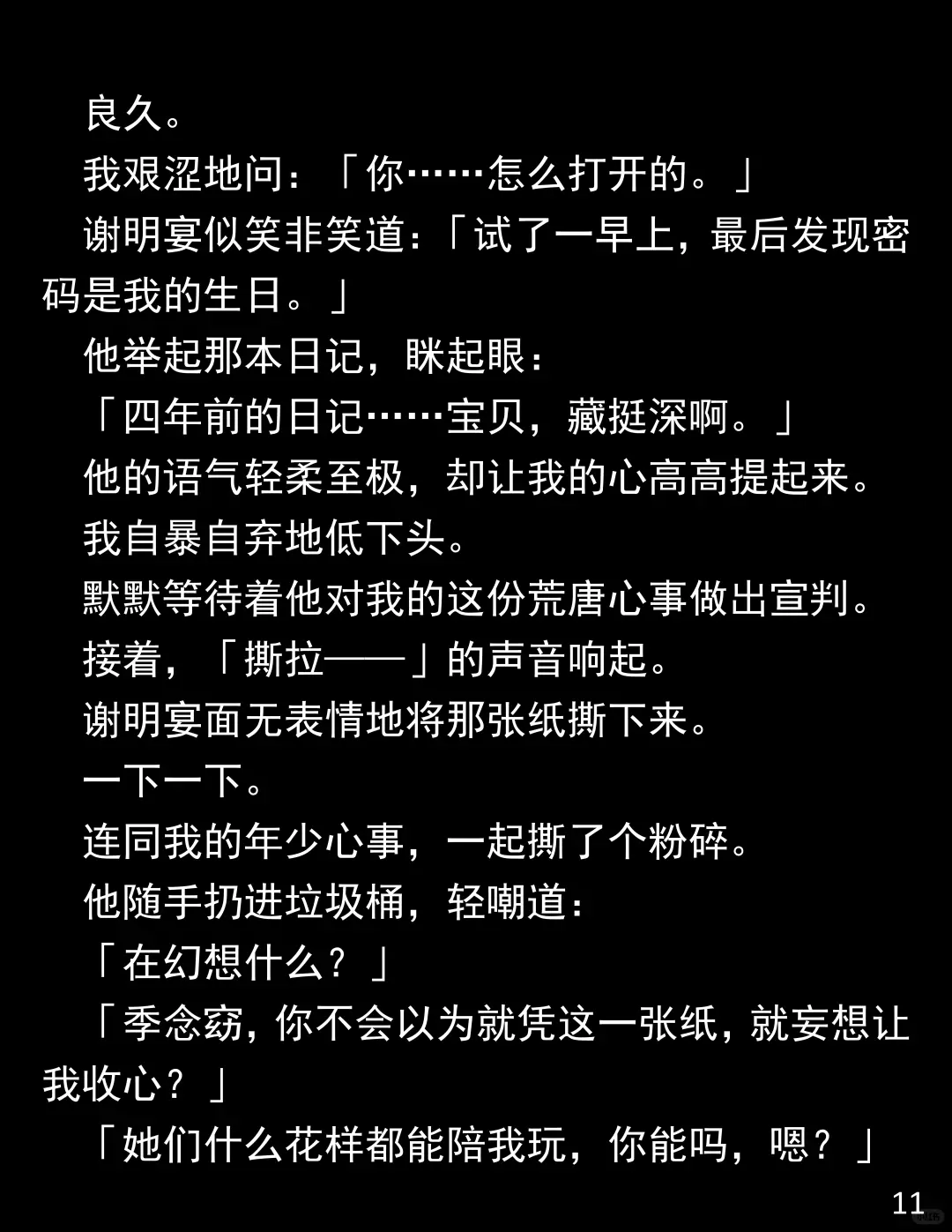 良久。

我艰涩地问：「你……怎么打开的。」

谢明宴似笑非笑道：「试了一早上，最后发现密码是我的生日。」

他举起那本日记，眯起眼：

「四年前的日记……宝贝，藏挺深啊。」

他的语气轻柔至极，却让我的心高高提起来。

我自暴自弃地低下头。

默默等待着他对我的这份荒唐心事做出宣判。

接着，「撕拉——」的声音响起。

谢明宴面无表情地将那张纸撕下来。

一下一下。

连同我的年少心事，一起撕了个粉碎。

他随手扔进垃圾桶，轻嘲道：

「在幻想什么？」

「季念窈，你不会以为就凭这一张纸，就妄想让我收心？」

「她们什么花样都能陪我玩，你能吗，嗯？」

11